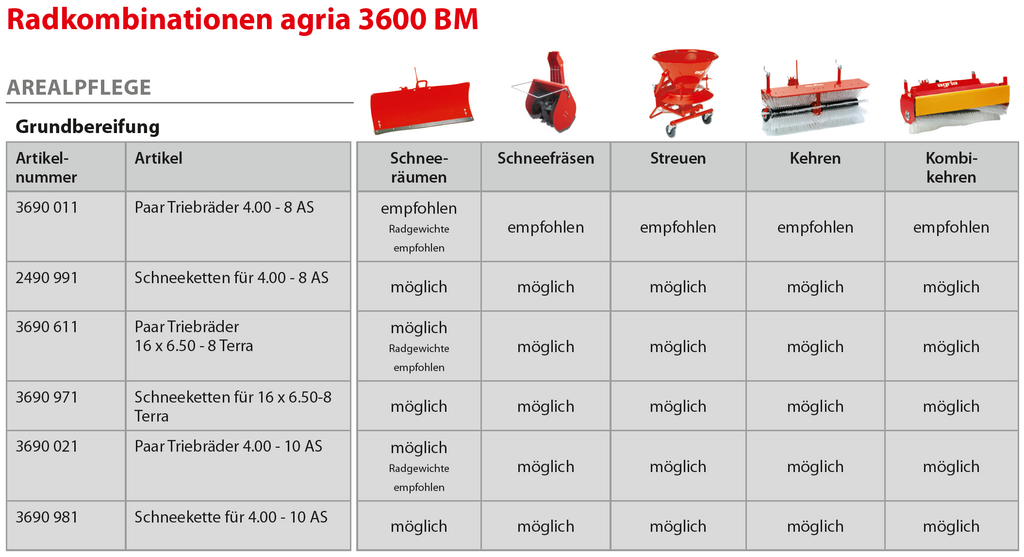 Radkombinationen agria 3600 BM

AREALPFLEGE

Grundbereifung

| Artikel-nummer | Artikel | Schnee-räumen | Schneefräsen | Streuen | Kehren | Kombi-kehren |
|---|---|---|---|---|---|---|
| 3690 011 | Paar Triebräder 4.00 - 8 AS | empfohlen Radgewichte empfohlen | empfohlen | empfohlen | empfohlen | empfohlen |
| 2490 991 | Schneeketten für 4.00 - 8 AS | möglich | möglich | möglich | möglich | möglich |
| 3690 611 | Paar Triebräder 16 x 6.50 - 8 Terra | möglich Radgewichte empfohlen | möglich | möglich | möglich | möglich |
| 3690 971 | Schneeketten für 16 x 6.50-8 Terra | möglich | möglich | möglich | möglich | möglich |
| 3690 021 | Paar Triebräder 4.00 - 10 AS | möglich Radgewichte empfohlen | möglich | möglich | möglich | möglich |
| 3690 981 | Schneekette für 4.00 - 10 AS | möglich | möglich | möglich | möglich | möglich |